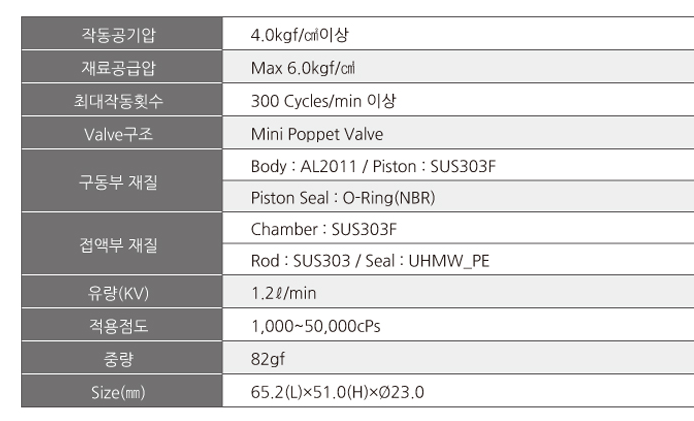 | 작동공기압 | 4.0kgf/㎠이상 |
|---|---|
| 재료공급압 | Max 6.0kgf/㎠ |
| 최대작동횟수 | 300 Cycles/min 이상 |
| Valve구조 | Mini Poppet Valve |
| 구동부 재질 | Body : AL2011 / Piston : SUS303F |
| | Piston Seal : O-Ring(NBR) |
| 접액부 재질 | Chamber : SUS303F |
| | Rod : SUS303 / Seal : UHMW_PE |
| 유량(KV) | 1.2ℓ/min |
| 적용점도 | 1,000~50,000cPs |
| 중량 | 82gf |
| Size(㎜) | 65.2(L)×51.0(H)×Ø23.0 |